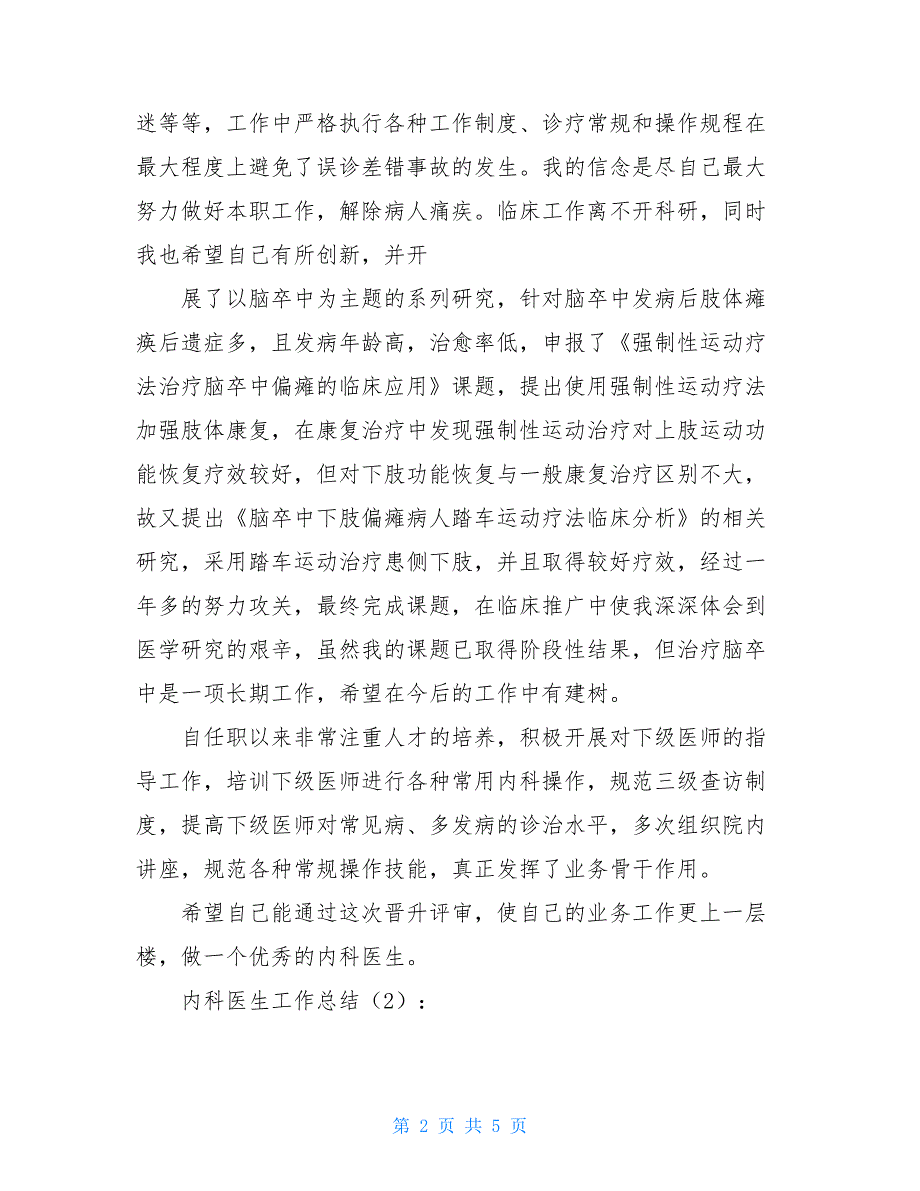 迷等等，工作中严格执行各种工作制度、诊疗常规和操作规程在最大程度上避免了误诊差错事故的发生。我的信念是尽自己最大努力做好本职工作，解除病人痛疾。临床工作离不开科研，同时我也希望自己有所创新，并开

展了以脑卒中为主题的系列研究，针对脑卒中发病后肢体瘫痪后遗症多，且发病年龄高，治愈率低，申报了《强制性运动疗法治疗脑卒中偏瘫的临床应用》课题，提出使用强制性运动疗法加强肢体康复，在康复治疗中发现强制性运动治疗对上肢运动功能恢复疗效较好，但对下肢功能恢复与一般康复治疗区别不大，故又提出《脑卒中下肢偏瘫病人踏车运动疗法临床分析》的相关研究，采用踏车运动治疗患侧下肢，并且取得较好疗效，经过一年多的努力攻关，最终完成课题，在临床推广中使我深深体会到医学研究的艰辛，虽然我的课题已取得阶段性结果，但治疗脑卒中是一项长期工作，希望在今后的工作中有建树。

自任职以来非常注重人才的培养，积极开展对下级医师的指导工作，培训下级医师进行各种常用内科操作，规范三级查访制度，提高下级医师对常见病、多发病的诊治水平，多次组织院内讲座，规范各种常规操作技能，真正发挥了业务骨干作用。

希望自己能通过这次晋升评审，使自己的业务工作更上一层楼，做一个优秀的内科医生。

内科医生工作总结（2）：

第 2 页 共 5 页